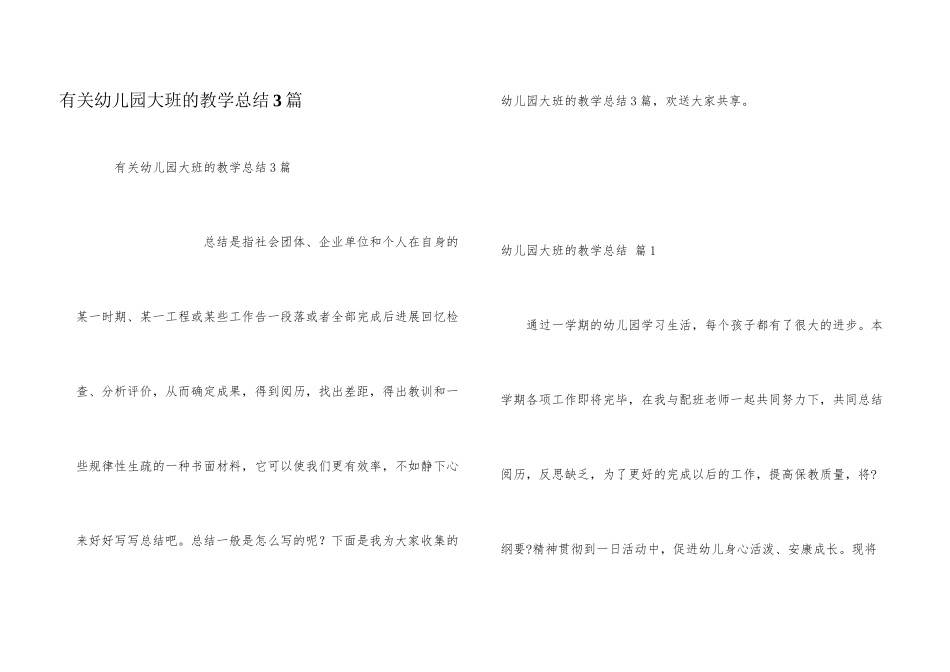 有关幼儿园大班的教学总结3篇

有关幼儿园大班的教学总结3篇

总结是指社会团体、企业单位和个人在自身的某一时期、某一工程或某些工作告一段落或者全部完成后进展回忆检查、分析评价，从而确定成果，得到阅历，找出差距，得出教训和一些规律性生疏的一种书面材料，它可以使我们更有效率，不如静下心来好好写写总结吧。总结一般是怎么写的呢？下面是我为大家收集的幼儿园大班的教学总结3篇，欢送大家共享。

幼儿园大班的教学总结 篇1

通过一学期的幼儿园学习生活，每个孩子都有了很大的进步。本学期各项工作即将完毕，在我与配班老师一起共同努力下，共同总结阅历，反思缺乏，为了更好的完成以后的工作，提高保教质量，将?纲要?精神贯彻到一日活动中，促进幼儿身心活泼、安康成长。现将